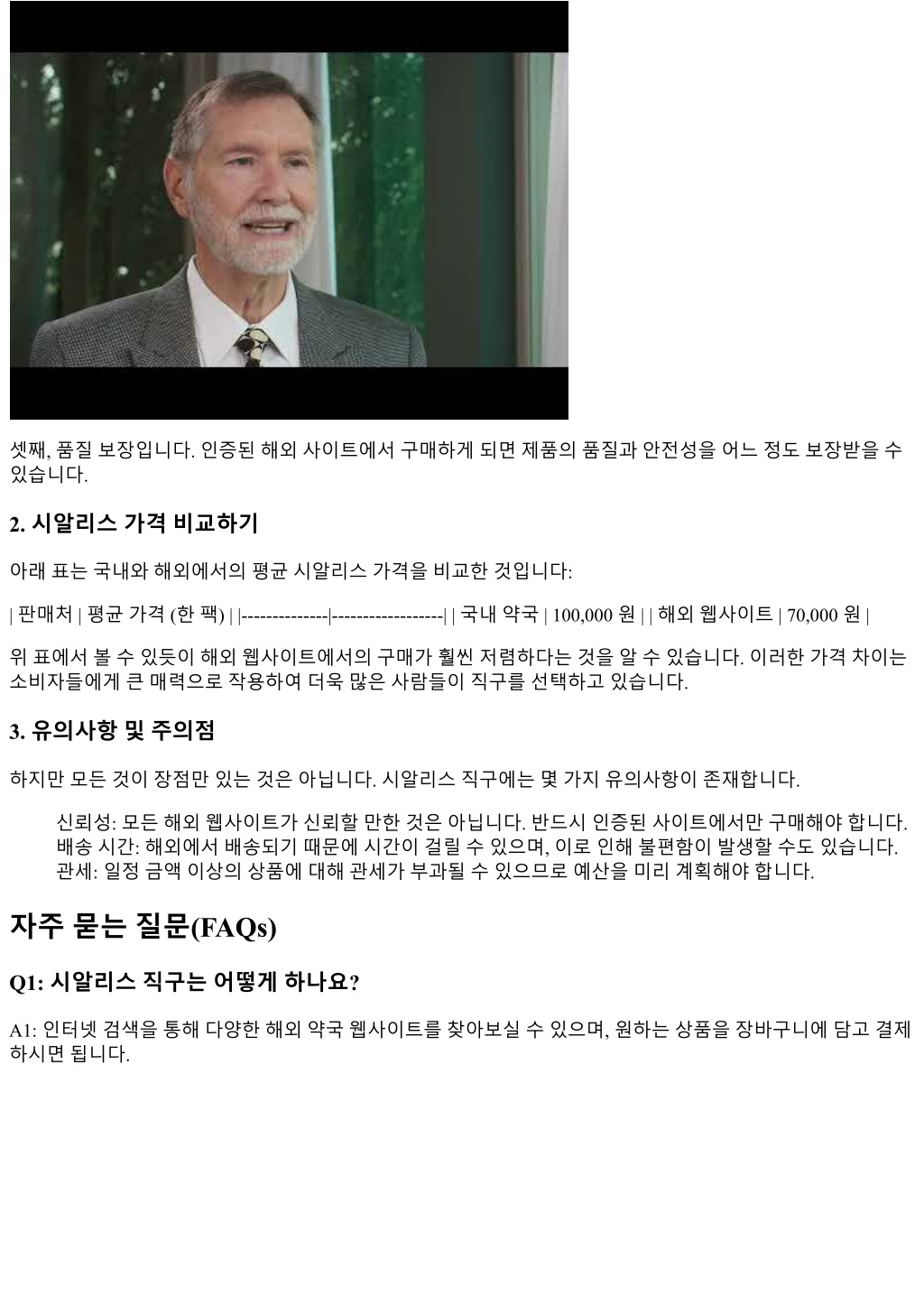 셋째, 품질 보장입니다. 인증된 해외 사이트에서 구매하게 되면 제품의 품질과 안전성을 어느 정도 보장받을 수 있습니다.

2. 시알리스 가격 비교하기

아래 표는 국내와 해외에서의 평균 시알리스 가격을 비교한 것입니다:

| 판매처 | 평균 가격 (한 팩) | |--------------|------------------| | 국내 약국 | 100,000 원 | | 해외 웹사이트 | 70,000 원 |

위 표에서 볼 수 있듯이 해외 웹사이트에서의 구매가 훨씬 저렴하다는 것을 알 수 있습니다. 이러한 가격 차이는 소비자들에게 큰 매력으로 작용하여 더욱 많은 사람들이 직구를 선택하고 있습니다.

3. 유의사항 및 주의점

하지만 모든 것이 장점만 있는 것은 아닙니다. 시알리스 직구에는 몇 가지 유의사항이 존재합니다.

신뢰성: 모든 해외 웹사이트가 신뢰할 만한 것은 아닙니다. 반드시 인증된 사이트에서만 구매해야 합니다.
배송 시간: 해외에서 배송되기 때문에 시간이 걸릴 수 있으며, 이로 인해 불편함이 발생할 수도 있습니다.
관세: 일정 금액 이상의 상품에 대해 관세가 부과될 수 있으므로 예산을 미리 계획해야 합니다.

자주 묻는 질문(FAQs)

Q1: 시알리스 직구는 어떻게 하나요?

A1: 인터넷 검색을 통해 다양한 해외 약국 웹사이트를 찾아보실 수 있으며, 원하는 상품을 장바구니에 담고 결제하시면 됩니다.